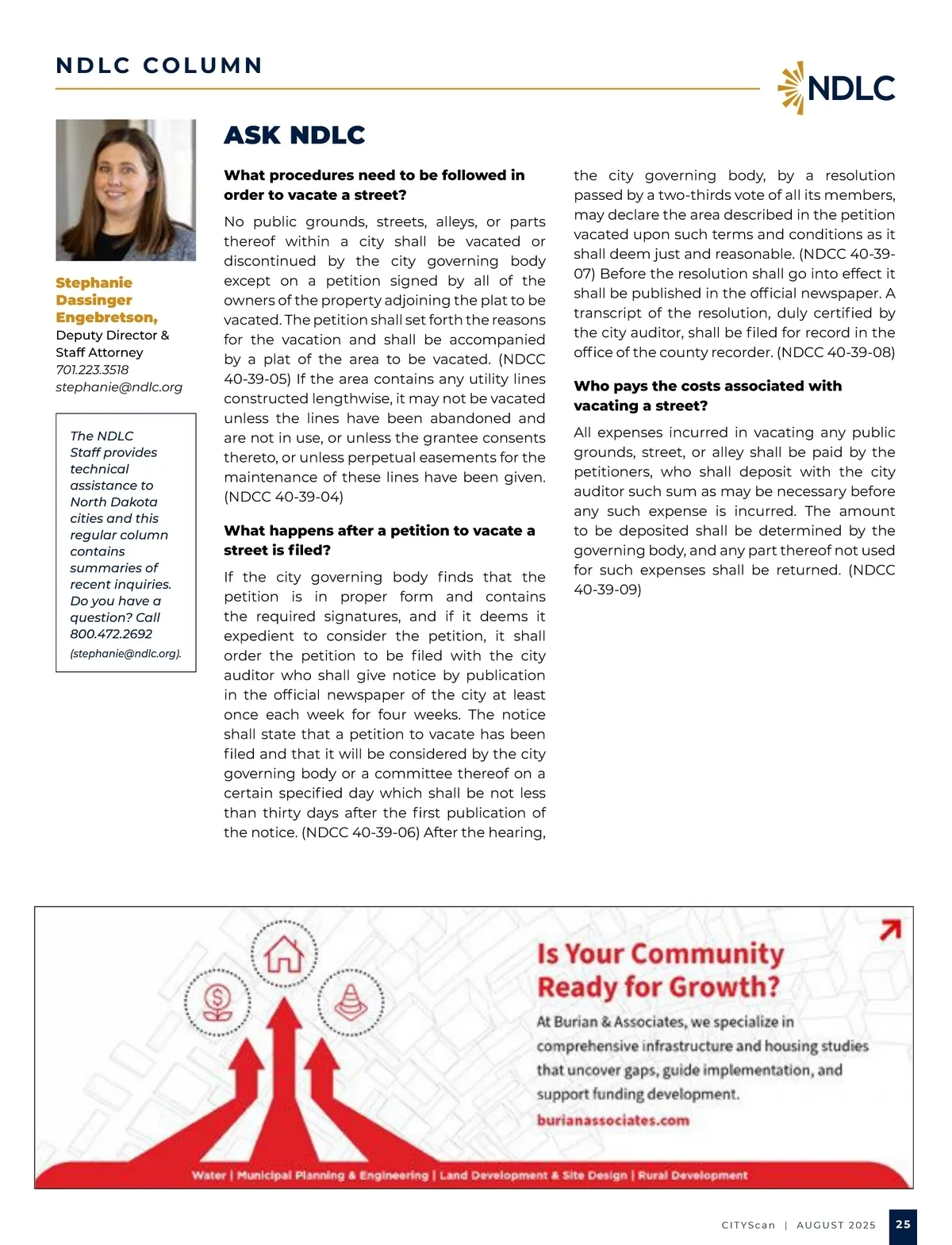 NDLC COLUMN

NDLC

Stephanie Dassinger Engebretson,
Deputy Director & Staff Attorney
701.223.3518
stephanie@ndlc.org

The NDLC Staff provides technical assistance to North Dakota cities and this regular column contains summaries of recent inquiries. Do you have a question? Call 800.472.2692 (stephanie@ndlc.org).

ASK NDLC

What procedures need to be followed in order to vacate a street?

No public grounds, streets, alleys, or parts thereof within a city shall be vacated or discontinued by the city governing body except on a petition signed by all of the owners of the property adjoining the plat to be vacated. The petition shall set forth the reasons for the vacation and shall be accompanied by a plat of the area to be vacated. (NDCC 40-39-05) If the area contains any utility lines constructed lengthwise, it may not be vacated unless the lines have been abandoned and are not in use, or unless the grantee consents thereto, or unless perpetual easements for the maintenance of these lines have been given. (NDCC 40-39-04)

What happens after a petition to vacate a street is filed?

If the city governing body finds that the petition is in proper form and contains the required signatures, and if it deems it expedient to consider the petition, it shall order the petition to be filed with the city auditor who shall give notice by publication in the official newspaper of the city at least once each week for four weeks. The notice shall state that a petition to vacate has been filed and that it will be considered by the city governing body or a committee thereof on a certain specified day which shall be not less than thirty days after the first publication of the notice. (NDCC 40-39-06) After the hearing, the city governing body, by a resolution passed by a two-thirds vote of all its members, may declare the area described in the petition vacated upon such terms and conditions as it shall deem just and reasonable. (NDCC 40-39-07) Before the resolution shall go into effect it shall be published in the official newspaper. A transcript of the resolution, duly certified by the city auditor, shall be filed for record in the office of the county recorder. (NDCC 40-39-08)

Who pays the costs associated with vacating a street?

All expenses incurred in vacating any public grounds, street, or alley shall be paid by the petitioners, who shall deposit with the city auditor such sum as may be necessary before any such expense is incurred. The amount to be deposited shall be determined by the governing body, and any part thereof not used for such expenses shall be returned. (NDCC 40-39-09)

Is Your Community Ready for Growth?

At Burian & Associates, we specialize in comprehensive infrastructure and housing studies that uncover gaps, guide implementation, and support funding development.

burianassociates.com

Water | Municipal Planning & Engineering | Land Development & Site Design | Rural Development

CITYScan | AUGUST 2025 25